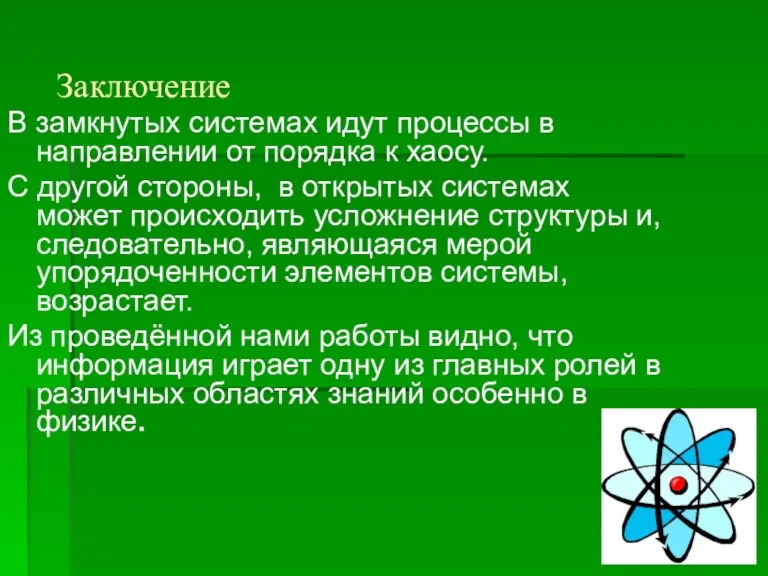 Заключение

В замкнутых системах идут процессы в направлении от порядка к хаосу.

С другой стороны,  в открытых системах может происходить усложнение структуры и, следовательно, являющаяся мерой упорядоченности элементов системы, возрастает.

Из проведённой нами работы видно, что информация играет одну из главных ролей в различных областях знаний особенно в физике.